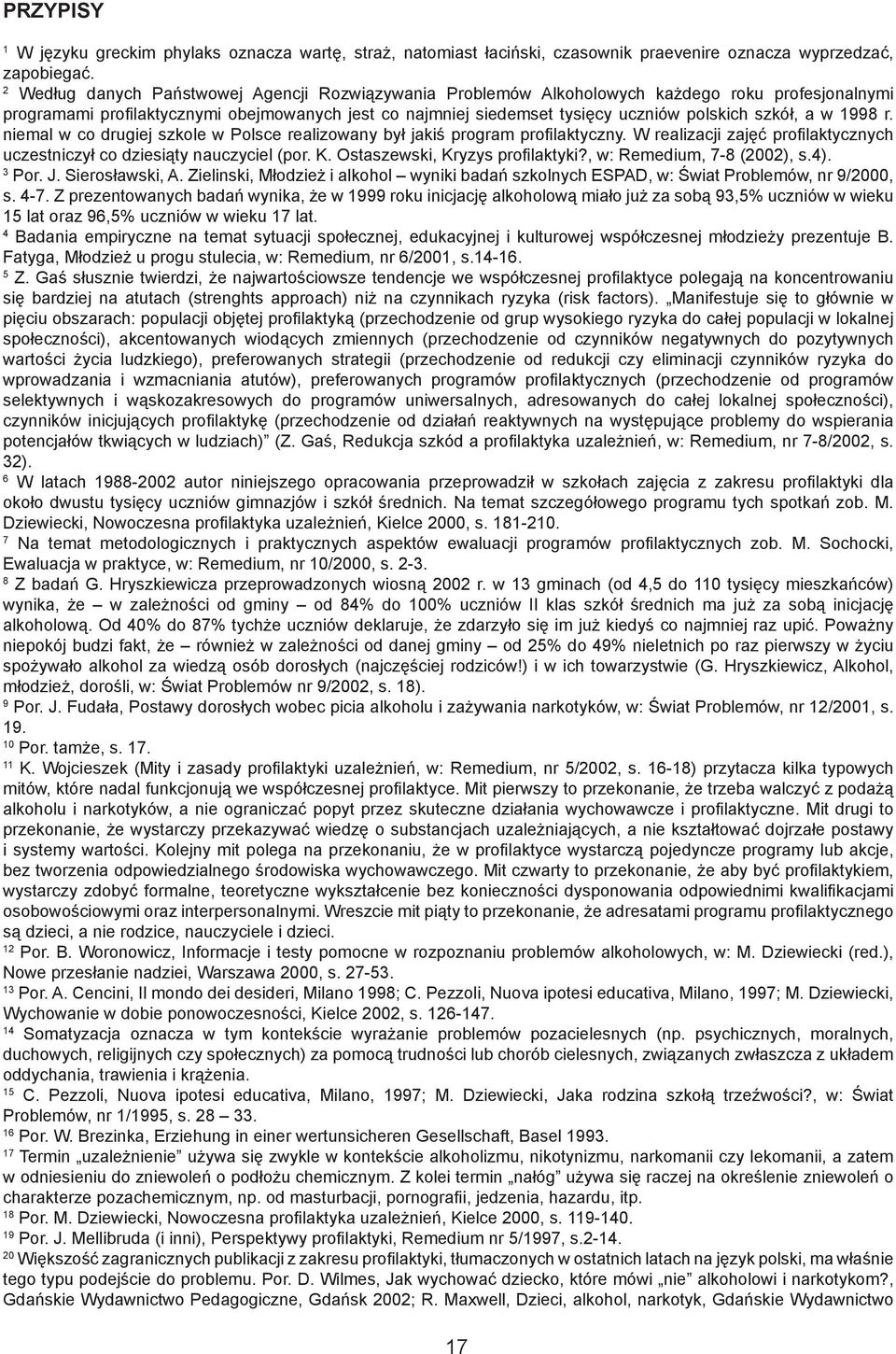 PRZYPISY

$^1$ W języku greckim phylaks oznacza wartę, straż, natomiast łaciński, czasownik praevenire oznacza wyprzedzać, zapobiegać.

$^2$ Według danych Państwowej Agencji Rozwiązywania Problemów Alkoholowych każdego roku profesjonalnymi programami profilaktycznymi obejmowanych jest co najmniej siedemset tysięcy uczniów polskich szkół, a w 1998 r. niemal w co drugiej szkole w Polsce realizowany był jakiś program profilaktyczny. W realizacji zajęć profilaktycznych uczestniczył co dziesiąty nauczyciel (por. K. Ostaszewski, Kryzys profilaktyki?, w: Remedium, 7-8 (2002), s.4).

$^3$ Por. J. Sierosławski, A. Zielinski, Młodzież i alkohol – wyniki badań szkolnych ESPAD, w: Świat Problemów, nr 9/2000, s. 4-7. Z prezentowanych badań wynika, że w 1999 roku inicjację alkoholową miało już za sobą 93,5% uczniów w wieku 15 lat oraz 96,5% uczniów w wieku 17 lat.

$^4$ Badania empiryczne na temat sytuacji społecznej, edukacyjnej i kulturowej współczesnej młodzieży prezentuje B. Fatyga, Młodzież u progu stulecia, w: Remedium, nr 6/2001, s.14-16.

$^5$ Z. Gaś słusznie twierdzi, że najwartościowsze tendencje we współczesnej profilaktyce polegają na koncentrowaniu się bardziej na atutach (strenghts approach) niż na czynnikach ryzyka (risk factors). „Manifestuje się to głównie w pięciu obszarach: populacji objętej profilaktyką (przechodzenie od grup wysokiego ryzyka do całej populacji w lokalnej społeczności), akcentowanych wiodących zmiennych (przechodzenie od czynników negatywnych do pozytywnych wartości życia ludzkiego), preferowanych strategii (przechodzenie od redukcji czy eliminacji czynników ryzyka do wprowadzania i wzmacniania atutów), preferowanych programów profilaktycznych (przechodzenie od programów selektywnych i wąskozakresowych do programów uniwersalnych, adresowanych do całej lokalnej społeczności), czynników inicjujących profilaktykę (przechodzenie od działań reaktywnych na występujące problemy do wspierania potencjałów tkwiących w ludziach)” (Z. Gaś, Redukcja szkód a profilaktyka uzależnień, w: Remedium, nr 7-8/2002, s. 32).

$^6$ W latach 1988-2002 autor niniejszego opracowania przeprowadził w szkołach zajęcia z zakresu profilaktyki dla około dwustu tysięcy uczniów gimnazjów i szkół średnich. Na temat szczegółowego programu tych spotkań zob. M. Dziewiecki, Nowoczesna profilaktyka uzależnień, Kielce 2000, s. 181-210.

$^7$ Na temat metodologicznych i praktycznych aspektów ewaluacji programów profilaktycznych zob. M. Sochocki, Ewaluacja w praktyce, w: Remedium, nr 10/2000, s. 2-3.

$^8$ Z badań G. Hryszkiewicza przeprowadzonych wiosną 2002 r. w 13 gminach (od 4,5 do 110 tysięcy mieszkańców) wynika, że – w zależności od gminy – od 84% do 100% uczniów II klas szkół średnich ma już za sobą inicjację alkoholową. Od 40% do 87% tychże uczniów deklaruje, że zdarzyło się im już kiedyś co najmniej raz upić. Poważny niepokój budzi fakt, że – również w zależności od danej gminy – od 25% do 49% nieletnich po raz pierwszy w życiu spożywało alkohol za wiedzą osób dorosłych (najczęściej rodziców!) i w ich towarzystwie (G. Hryszkiewicz, Alkohol, młodzież, dorośli, w: Świat Problemów nr 9/2002, s. 18).

$^9$ Por. J. Fudała, Postawy dorosłych wobec picia alkoholu i zażywania narkotyków, w: Świat Problemów, nr 12/2001, s. 19.

$^{10}$ Por. tamże, s. 17.

$^{11}$ K. Wojcieszek (Mity i zasady profilaktyki uzależnień, w: Remedium, nr 5/2002, s. 16-18) przytacza kilka typowych mitów, które nadal funkcjonują we współczesnej profilaktyce. Mit pierwszy to przekonanie, że trzeba walczyć z podażą alkoholu i narkotyków, a nie ograniczać popyt przez skuteczne działania wychowawcze i profilaktyczne. Mit drugi to przekonanie, że wystarczy przekazywać wiedzę o substancjach uzależniających, a nie kształtować dojrzałe postawy i systemy wartości. Kolejny mit polega na przekonaniu, że w profilaktyce wystarczą pojedyncze programy lub akcje, bez tworzenia odpowiedzialnego środowiska wychowawczego. Mit czwarty to przekonanie, że aby być profilaktykiem, wystarczy zdobyć formalne, teoretyczne wykształcenie bez konieczności dysponowania odpowiednimi kwalifikacjami osobowościowymi oraz interpersonalnymi. Wreszcie mit piąty to przekonanie, że adresatami programu profilaktycznego są dzieci, a nie rodzice, nauczyciele i dzieci.

$^{12}$ Por. B. Woronowicz, Informacje i testy pomocne w rozpoznaniu problemów alkoholowych, w: M. Dziewiecki (red.), Nowe przesłanie nadziei, Warszawa 2000, s. 27-53.

$^{13}$ Por. A. Cencini, Il mondo dei desideri, Milano 1998; C. Pezzoli, Nuova ipotesi educativa, Milano, 1997; M. Dziewiecki, Wychowanie w dobie ponowoczesności, Kielce 2002, s. 126-147.

$^{14}$ Somatyzacja oznacza w tym kontekście wyrażanie problemów pozacielesnych (np. psychicznych, moralnych, duchowych, religijnych czy społecznych) za pomocą trudności lub chorób cielesnych, związanych zwłaszcza z układem oddychania, trawienia i krążenia.

$^{15}$ C. Pezzoli, Nuova ipotesi educativa, Milano, 1997; M. Dziewiecki, Jaka rodzina szkołą trzeźwości?, w: Świat Problemów, nr 1/1995, s. 28 – 33.

$^{16}$ Por. W. Brezinka, Erziehung in einer wertunsicheren Gesellschaft, Basel 1993.

$^{17}$ Termin „uzależnienie” używa się zwykle w kontekście alkoholizmu, nikotynizmu, narkomanii czy lekomanii, a zatem w odniesieniu do zniewoleń o podłożu chemicznym. Z kolei termin „nałóg” używa się raczej na określenie zniewoleń o charakterze pozachemicznym, np. od masturbacji, pornografii, jedzenia, hazardu, itp.

$^{18}$ Por. M. Dziewiecki, Nowoczesna profilaktyka uzależnień, Kielce 2000, s. 119-140.

$^{19}$ Por. J. Mellibruda (i inni), Perspektywy profilaktyki, Remedium nr 5/1997, s.2-14.

$^{20}$ Większość zagranicznych publikacji z zakresu profilaktyki, tłumaczonych w ostatnich latach na język polski, ma właśnie tego typu podejście do problemu. Por. D. Wilmes, Jak wychować dziecko, które mówi „nie” alkoholowi i narkotykom?, Gdańskie Wydawnictwo Pedagogiczne, Gdańsk 2002; R. Maxwell, Dzieci, alkohol, narkotyk, Gdańskie Wydawnictwo

17